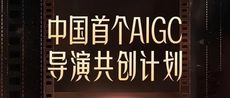 中国首个AIGC
导演共创计划